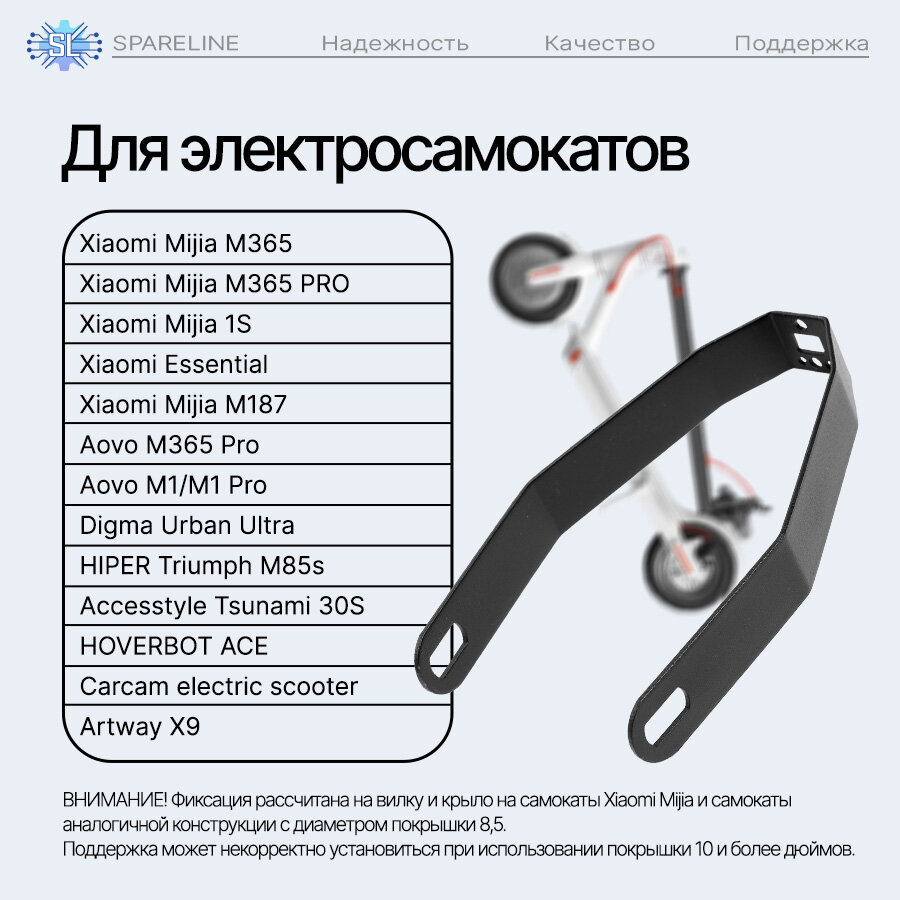 SL SPARELINE Надежность Качество Поддержка

Для электросамокатов

Xiaomi Mijia M365
Xiaomi Mijia M365 PRO
Xiaomi Mijia 1S
Xiaomi Essential
Xiaomi Mijia M187
Aovo M365 Pro
Aovo M1/M1 Pro
Digma Urban Ultra
HIPER Triumph M85s
Accesstyle Tsunami 30S
HOVERBOT ACE
Carcam electric scooter
Artway X9

ВНИМАНИЕ! Фиксация рассчитана на вилку и крыло на самокаты Xiaomi Mijia и самокаты аналогичной конструкции с диаметром покрышки 8,5.
Поддержка может некорректно установиться при использовании покрышки 10 и более дюймов.